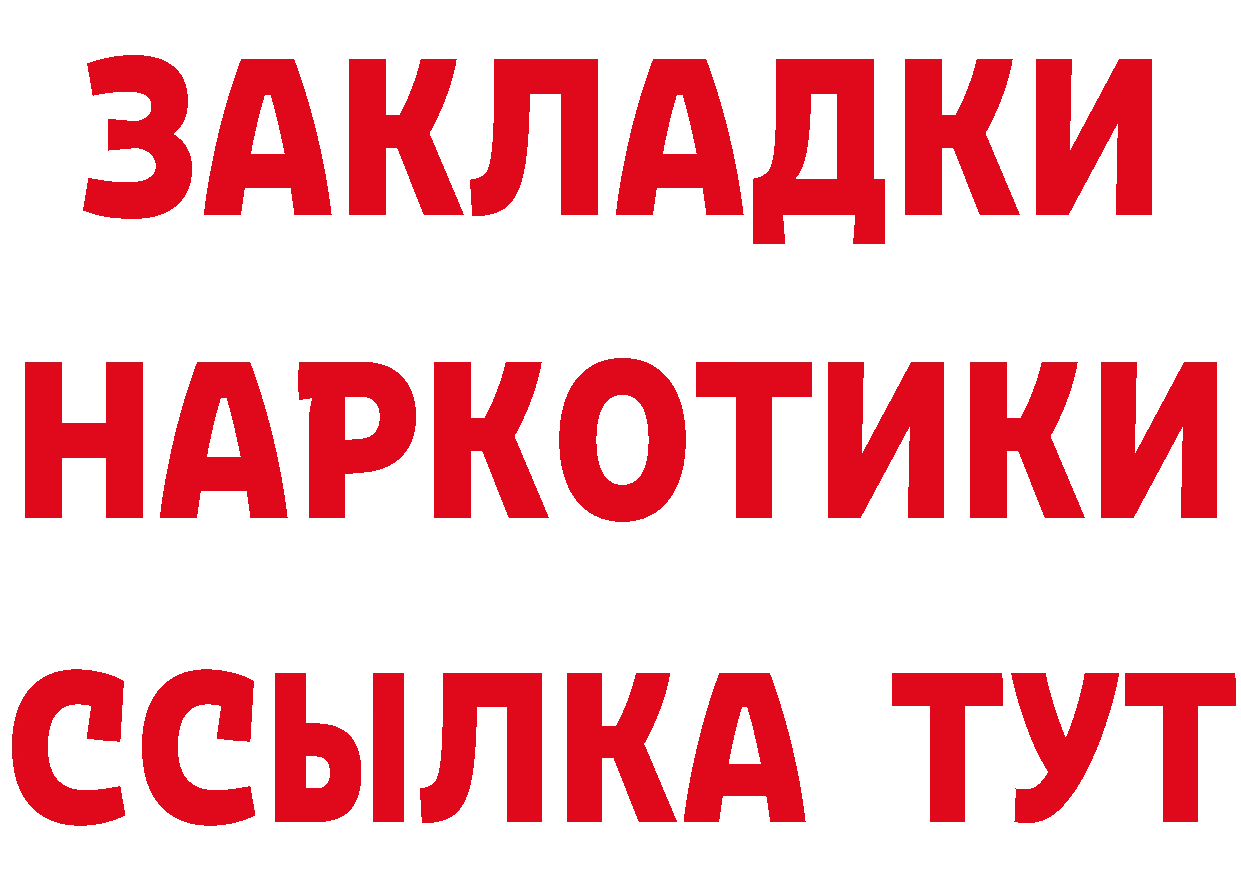 ЗАКЛАДКИ
НАРКОТИКИ
ССЫЛКА ТУТ